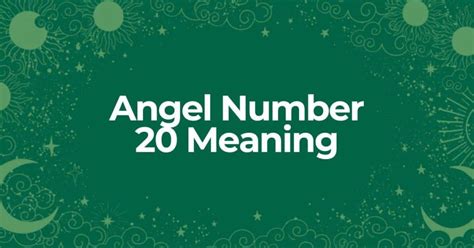 Angel Number
20 Meaning